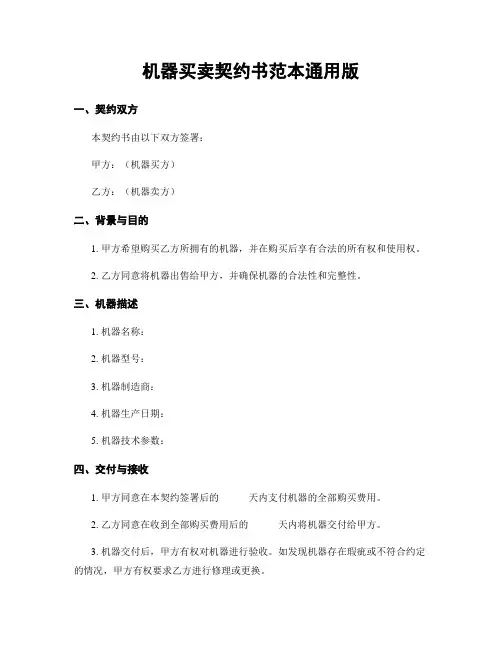 机器买卖契约书范本通用版

一、契约双方

本契约书由以下双方签署：

甲方：（机器买方）

乙方：（机器卖方）

二、背景与目的

1. 甲方希望购买乙方所拥有的机器，并在购买后享有合法的所有权和使用权。

2. 乙方同意将机器出售给甲方，并确保机器的合法性和完整性。

三、机器描述

1. 机器名称：

2. 机器型号：

3. 机器制造商：

4. 机器生产日期：

5. 机器技术参数：

四、交付与接收

1. 甲方同意在本契约签署后的 天内支付机器的全部购买费用。

2. 乙方同意在收到全部购买费用后的 天内将机器交付给甲方。

3. 机器交付后，甲方有权对机器进行验收。如发现机器存在瑕疵或不符合约定的情况，甲方有权要求乙方进行修理或更换。